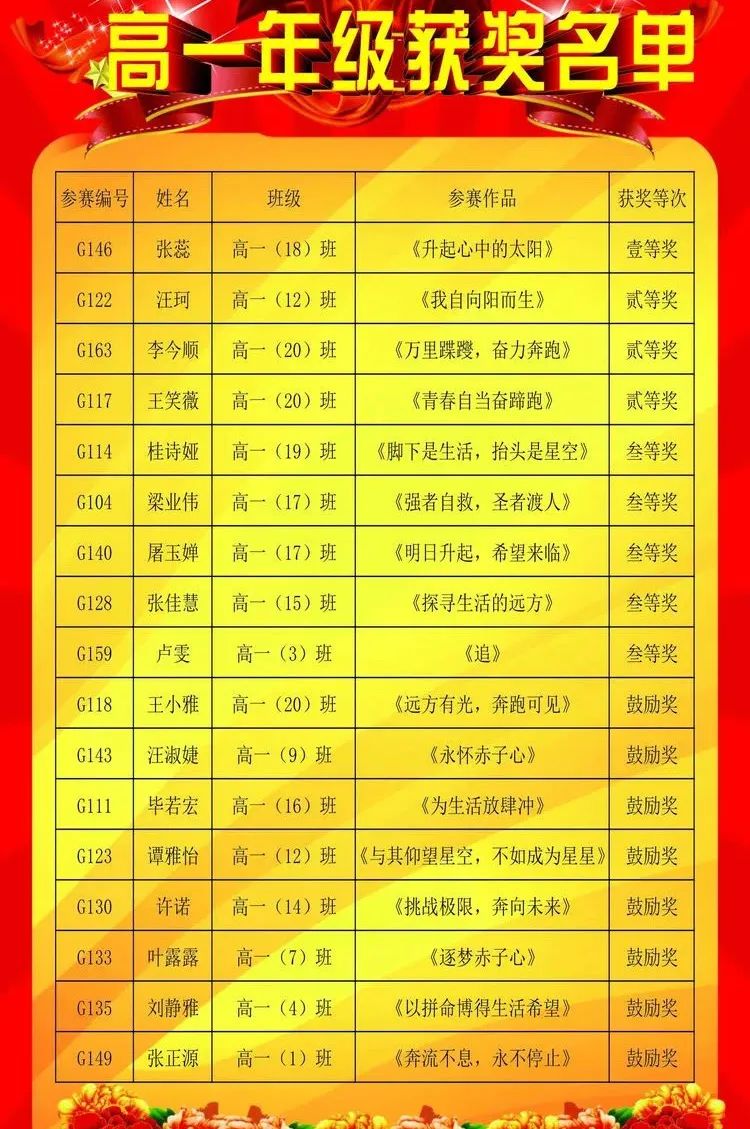 高一年级获奖名单

| 参赛编号 | 姓名 | 班级 | 参赛作品 | 获奖等次 |
|---|---|---|---|---|
| G146 | 张蕊 | 高一（18）班 | 《升起心中的太阳》 | 壹等奖 |
| G122 | 汪珂 | 高一（12）班 | 《我自向阳而生》 | 贰等奖 |
| G163 | 李今顺 | 高一（20）班 | 《万里蹀躞，奋力奔跑》 | 贰等奖 |
| G117 | 王笑薇 | 高一（20）班 | 《青春自当奋蹄跑》 | 贰等奖 |
| G114 | 桂诗娅 | 高一（19）班 | 《脚下是生活，抬头是星空》 | 叁等奖 |
| G104 | 梁业伟 | 高一（17）班 | 《强者自救，圣者渡人》 | 叁等奖 |
| G140 | 屠玉婵 | 高一（17）班 | 《明日升起，希望来临》 | 叁等奖 |
| G128 | 张佳慧 | 高一（15）班 | 《探寻生活的远方》 | 叁等奖 |
| G159 | 卢雯 | 高一（3）班 | 《追》 | 叁等奖 |
| G118 | 王小雅 | 高一（20）班 | 《远方有光，奔跑可见》 | 鼓励奖 |
| G143 | 汪淑婕 | 高一（9）班 | 《永怀赤子心》 | 鼓励奖 |
| G111 | 毕若宏 | 高一（16）班 | 《为生活放肆冲》 | 鼓励奖 |
| G123 | 谭雅怡 | 高一（12）班 | 《与其仰望星空，不如成为星星》 | 鼓励奖 |
| G130 | 许诺 | 高一（14）班 | 《挑战极限，奔向未来》 | 鼓励奖 |
| G133 | 叶露露 | 高一（7）班 | 《逐梦赤子心》 | 鼓励奖 |
| G135 | 刘静雅 | 高一（4）班 | 《以拼命博得生活希望》 | 鼓励奖 |
| G149 | 张正源 | 高一（1）班 | 《奔流不息，永不停止》 | 鼓励奖 |